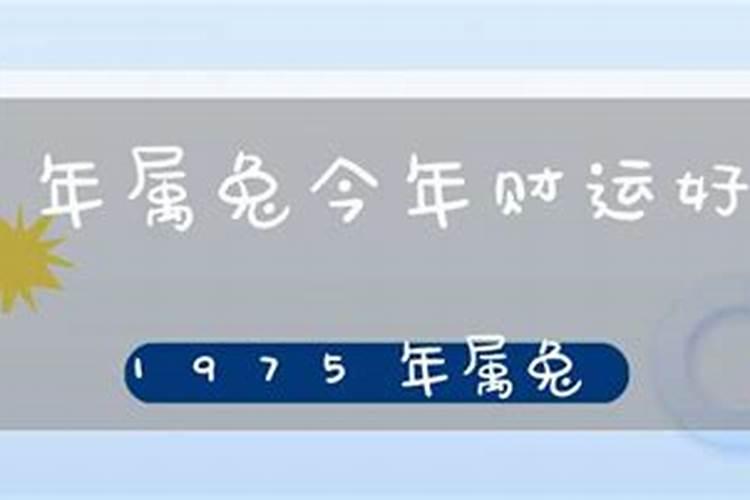 年属兔今年财运好

1975 年属兔